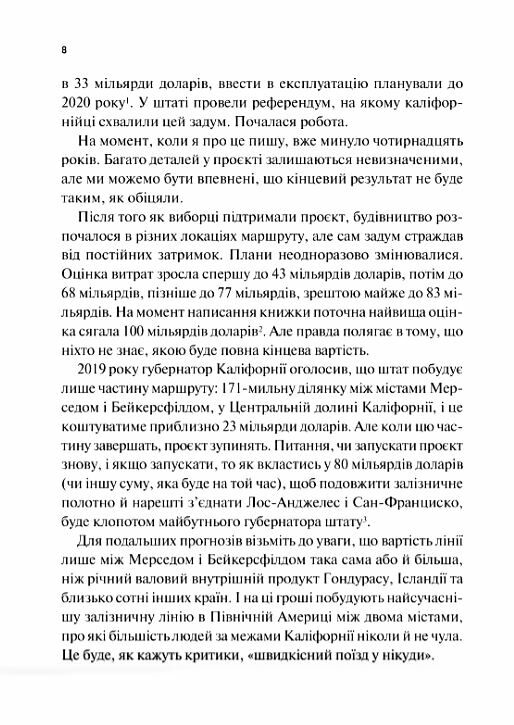 8

в 33 мільярди доларів, ввести в експлуатацію планували до 2020 року$^1$. У штаті провели референдум, на якому каліфорнійці схвалили цей задум. Почалася робота.

На момент, коли я про це пишу, вже минуло чотирнадцять років. Багато деталей у проєкті залишаються невизначеними, але ми можемо бути впевнені, що кінцевий результат не буде таким, як обіцяли.

Після того як виборці підтримали проєкт, будівництво розпочалося в різних локаціях маршруту, але сам задум страждав від постійних затримок. Плани неодноразово змінювалися. Оцінка витрат зросла спершу до 43 мільярдів доларів, потім до 68 мільярдів, пізніше до 77 мільярдів, зрештою майже до 83 мільярдів. На момент написання книжки поточна найвища оцінка сягала 100 мільярдів доларів$^2$. Але правда полягає в тому, що ніхто не знає, якою буде повна кінцева вартість.

2019 року губернатор Каліфорнії оголосив, що штат побудує лише частину маршруту: 171-мильну ділянку між містами Мерседом і Бейкерсфілдом, у Центральній долині Каліфорнії, і це коштуватиме приблизно 23 мільярди доларів. Але коли цю частину завершать, проєкт зупинять. Питання, чи запускати проєкт знову, і якщо запускати, то як вкластись у 80 мільярдів доларів (чи іншу суму, яка буде на той час), щоб подовжити залізничне полотно й нарешті з'єднати Лос-Анджелес і Сан-Франциско, буде клопотом майбутнього губернатора штату$^3$.

Для подальших прогнозів візьміть до уваги, що вартість лінії лише між Мерседом і Бейкерсфілдом така сама або й більша, ніж річний валовий внутрішній продукт Гондурасу, Ісландії та близько сотні інших країн. І на ці гроші побудують найсучаснішу залізничну лінію в Північній Америці між двома містами, про які більшість людей за межами Каліфорнії ніколи й не чула. Це буде, як кажуть критики, «швидкісний поїзд у нікуди».